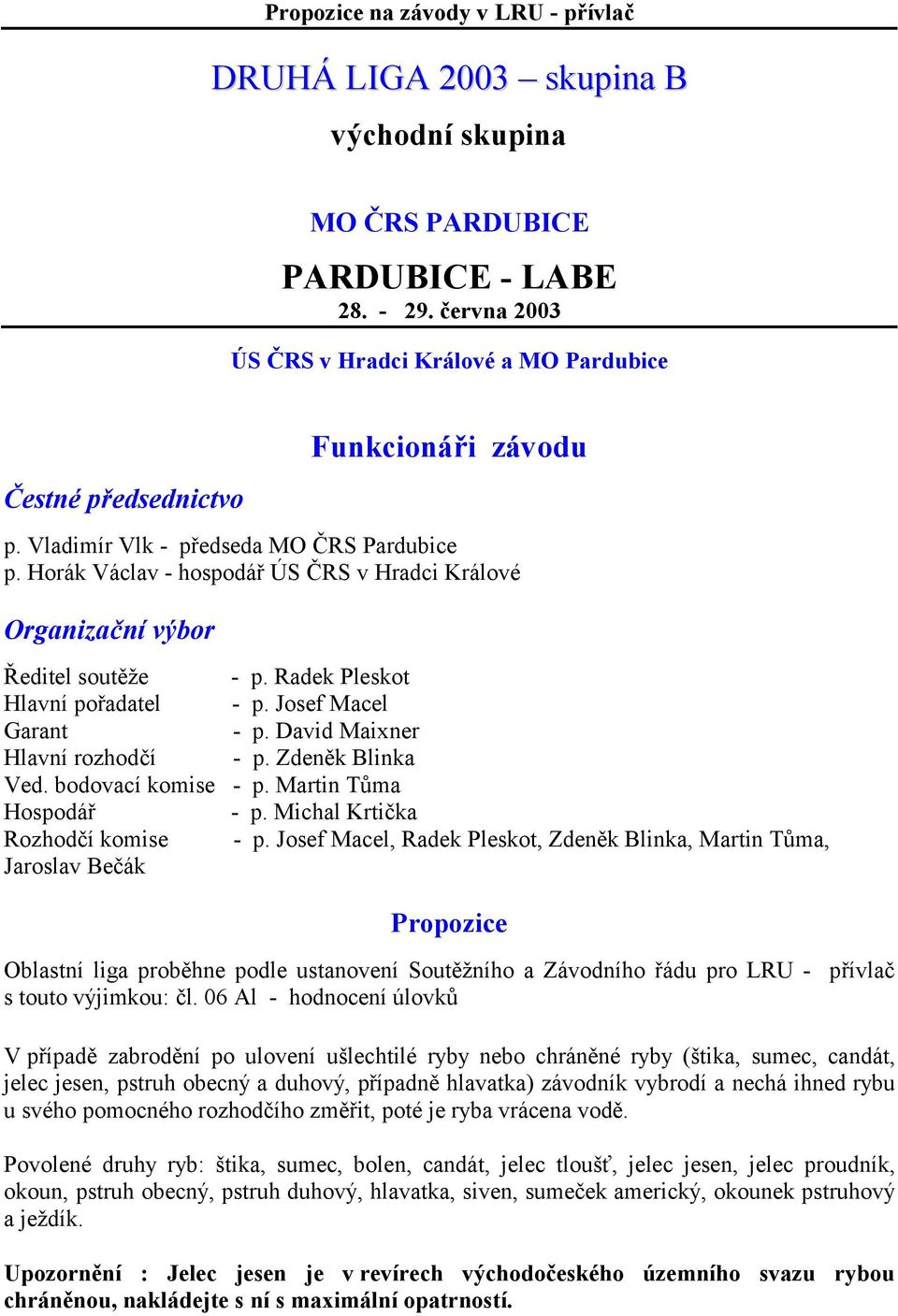 Propozice na závody v LRU - přívlač

DRUHÁ LIGA 2003 – skupina B

východní skupina

MO ČRS PARDUBICE

PARDUBICE - LABE

28. - 29. června 2003

ÚS ČRS v Hradci Králové a MO Pardubice

Funkcionáři závodu

Čestné předsednictvo

p. Vladimír Vlk - předseda MO ČRS Pardubice
p. Horák Václav - hospodář ÚS ČRS v Hradci Králové

Organizační výbor

Ředitel soutěže - p. Radek Pleskot
Hlavní pořadatel - p. Josef Macel
Garant - p. David Maixner
Hlavní rozhodčí - p. Zdeněk Blinka
Ved. bodovací komise - p. Martin Tůma
Hospodář - p. Michal Krtička
Rozhodčí komise - p. Josef Macel, Radek Pleskot, Zdeněk Blinka, Martin Tůma, Jaroslav Bečák

Propozice

Oblastní liga proběhne podle ustanovení Soutěžního a Závodního řádu pro LRU - přívlač s touto výjimkou: čl. 06 Al - hodnocení úlovků

V případě zabrodění po ulovení ušlechtilé ryby nebo chráněné ryby (štika, sumec, candát, jelec jesen, pstruh obecný a duhový, případně hlavatka) závodník vybrodí a nechá ihned rybu u svého pomocného rozhodčího změřit, poté je ryba vrácena vodě.

Povolené druhy ryb: štika, sumec, bolen, candát, jelec tloušť, jelec jesen, jelec proudník, okoun, pstruh obecný, pstruh duhový, hlavatka, siven, sumeček americký, okounek pstruhový a ježdík.

Upozornění : Jelec jesen je v revírech východočeského územního svazu rybou chráněnou, nakládejte s ní s maximální opatrností.